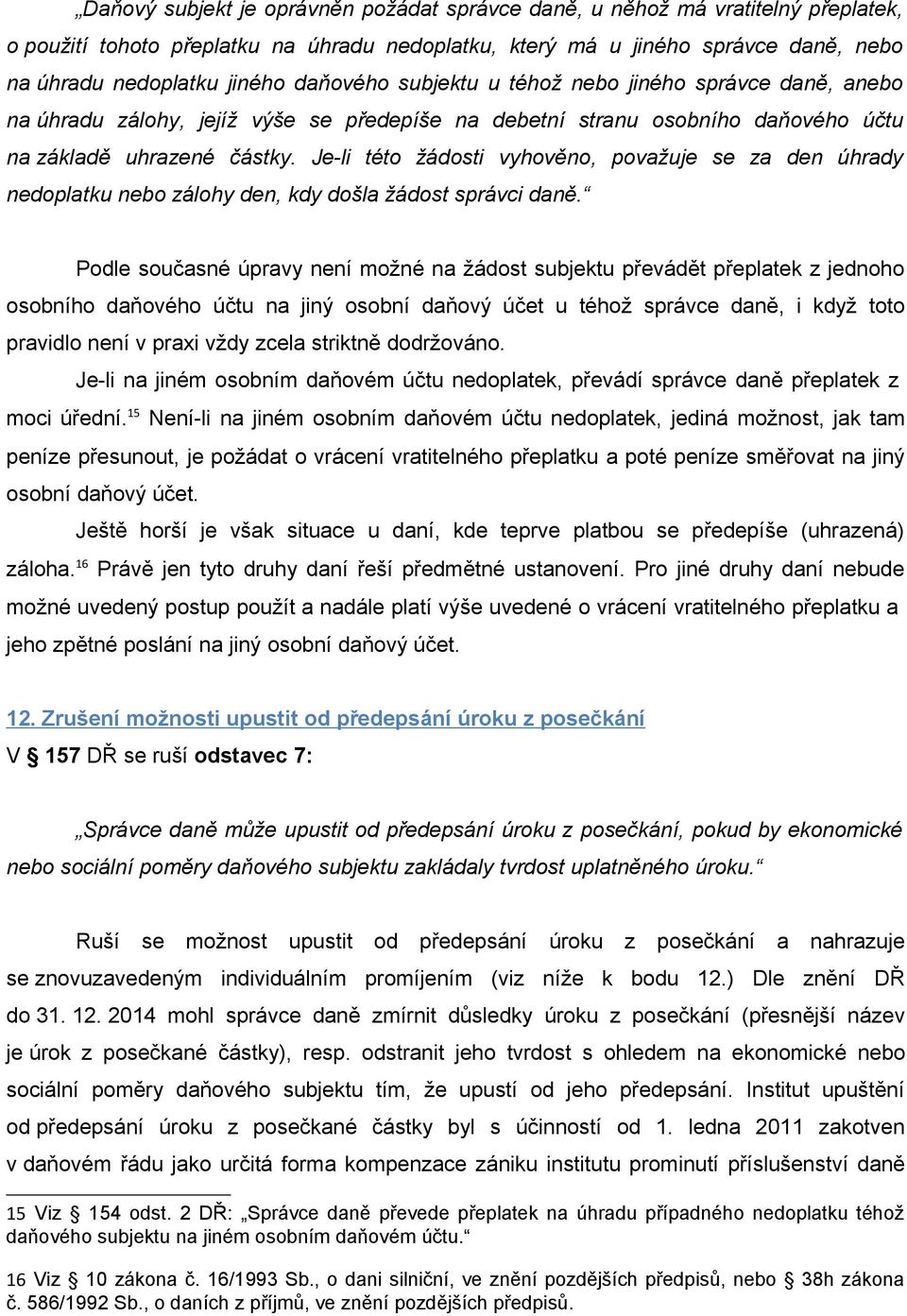 „Daňový subjekt je oprávněn požádat správce daně, u něhož má vratitelný přeplatek, o použití tohoto přeplatku na úhradu nedoplatku, který má u jiného správce daně, nebo na úhradu nedoplatku jiného daňového subjektu u téhož nebo jiného správce daně, anebo na úhradu zálohy, jejíž výše se předepíše na debetní stranu osobního daňového účtu na základě uhrazené částky. Je-li této žádosti vyhověno, považuje se za den úhrady nedoplatku nebo zálohy den, kdy došla žádost správci daně.“

Podle současné úpravy není možné na žádost subjektu převádět přeplatek z jednoho osobního daňového účtu na jiný osobní daňový účet u téhož správce daně, i když toto pravidlo není v praxi vždy zcela striktně dodržováno.

Je-li na jiném osobním daňovém účtu nedoplatek, převádí správce daně přeplatek z moci úřední.$^{15}$ Není-li na jiném osobním daňovém účtu nedoplatek, jediná možnost, jak tam peníze přesunout, je požádat o vrácení vratitelného přeplatku a poté peníze směřovat na jiný osobní daňový účet.

Ještě horší je však situace u daní, kde teprve platbou se předepíše (uhrazená) záloha.$^{16}$ Právě jen tyto druhy daní řeší předmětné ustanovení. Pro jiné druhy daní nebude možné uvedený postup použít a nadále platí výše uvedené o vrácení vratitelného přeplatku a jeho zpětné poslání na jiný osobní daňový účet.

12. Zrušení možnosti upustit od předepsání úroku z posečkání
V § 157 DŘ se ruší odstavec 7:

„Správce daně může upustit od předepsání úroku z posečkání, pokud by ekonomické nebo sociální poměry daňového subjektu zakládaly tvrdost uplatněného úroku.“

Ruší se možnost upustit od předepsání úroku z posečkání a nahrazuje se znovuzavedeným individuálním promíjením (viz níže k bodu 12.) Dle znění DŘ do 31. 12. 2014 mohl správce daně zmírnit důsledky úroku z posečkání (přesnější název je úrok z posečkané částky), resp. odstranit jeho tvrdost s ohledem na ekonomické nebo sociální poměry daňového subjektu tím, že upustí od jeho předepsání. Institut upuštění od předepsání úroku z posečkané částky byl s účinností od 1. ledna 2011 zakotven v daňovém řádu jako určitá forma kompenzace zániku institutu prominutí příslušenství daně

15 Viz § 154 odst. 2 DŘ: „Správce daně převede přeplatek na úhradu případného nedoplatku téhož daňového subjektu na jiném osobním daňovém účtu.“

16 Viz § 10 zákona č. 16/1993 Sb., o dani silniční, ve znění pozdějších předpisů, nebo § 38h zákona č. 586/1992 Sb., o daních z příjmů, ve znění pozdějších předpisů.